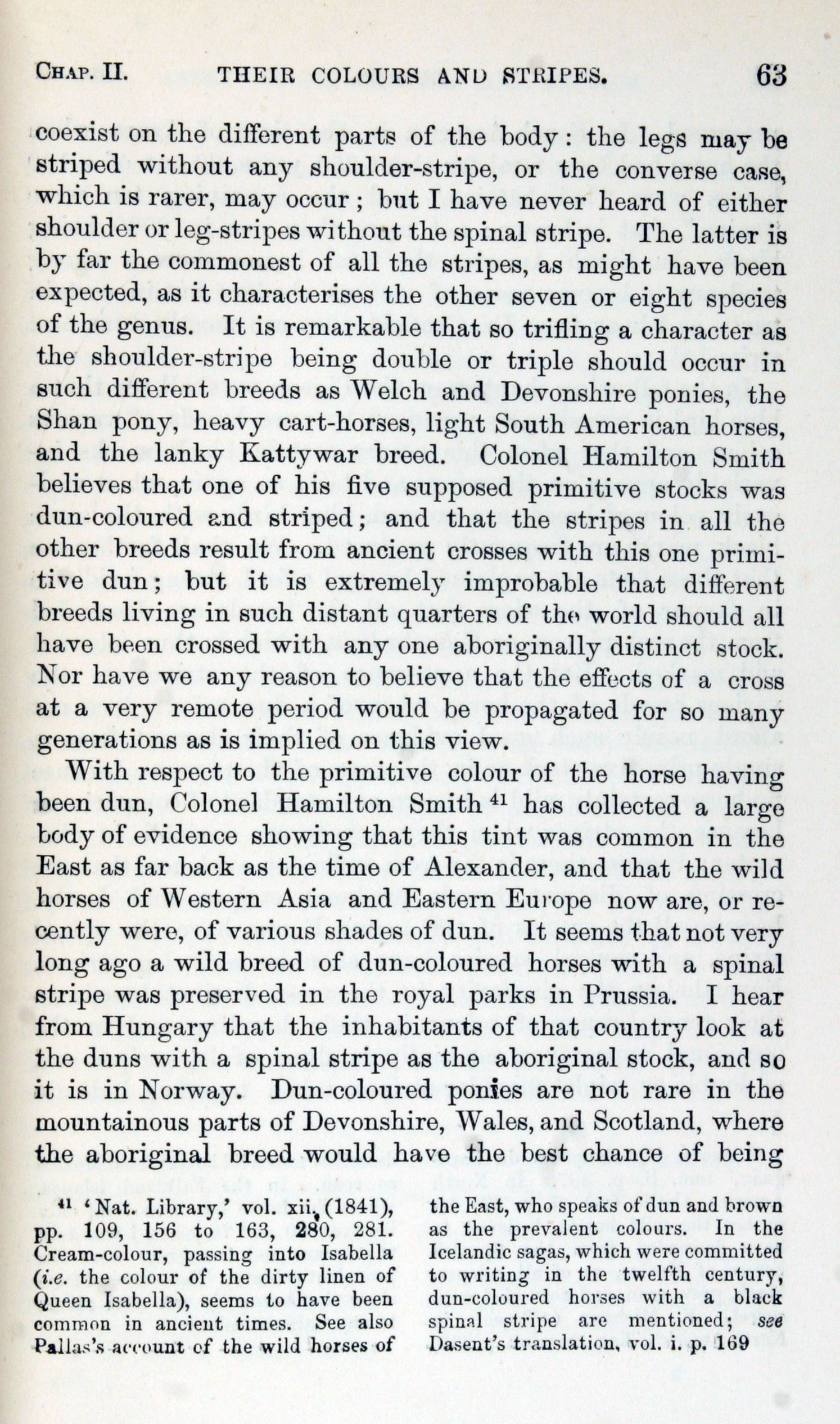 CHAP. II. THEIR COLOURS AND STRIPES. 63

coexist on the different parts of the body: the legs may be striped without any shoulder-stripe, or the converse case, which is rarer, may occur; but I have never heard of either shoulder or leg-stripes without the spinal stripe. The latter is by far the commonest of all the stripes, as might have been expected, as it characterises the other seven or eight species of the genus. It is remarkable that so trifling a character as the shoulder-stripe being double or triple should occur in such different breeds as Welch and Devonshire ponies, the Shan pony, heavy cart-horses, light South American horses, and the lanky Kattywar breed. Colonel Hamilton Smith believes that one of his five supposed primitive stocks was dun-coloured and striped; and that the stripes in all the other breeds result from ancient crosses with this one primitive dun; but it is extremely improbable that different breeds living in such distant quarters of the world should all have been crossed with any one aboriginally distinct stock. Nor have we any reason to believe that the effects of a cross at a very remote period would be propagated for so many generations as is implied on this view.

With respect to the primitive colour of the horse having been dun, Colonel Hamilton Smith $^{41}$ has collected a large body of evidence showing that this tint was common in the East as far back as the time of Alexander, and that the wild horses of Western Asia and Eastern Europe now are, or recently were, of various shades of dun. It seems that not very long ago a wild breed of dun-coloured horses with a spinal stripe was preserved in the royal parks in Prussia. I hear from Hungary that the inhabitants of that country look at the duns with a spinal stripe as the aboriginal stock, and so it is in Norway. Dun-coloured ponies are not rare in the mountainous parts of Devonshire, Wales, and Scotland, where the aboriginal breed would have the best chance of being

$^{41}$ 'Nat. Library,' vol. xii. (1841), pp. 109, 156 to 163, 280, 281. Cream-colour, passing into Isabella (i.e. the colour of the dirty linen of Queen Isabella), seems to have been common in ancient times. See also Pallas's account of the wild horses of the East, who speaks of dun and brown as the prevalent colours. In the Icelandic sagas, which were committed to writing in the twelfth century, dun-coloured horses with a black spinal stripe are mentioned; see Dasent's translation, vol. i. p. 169